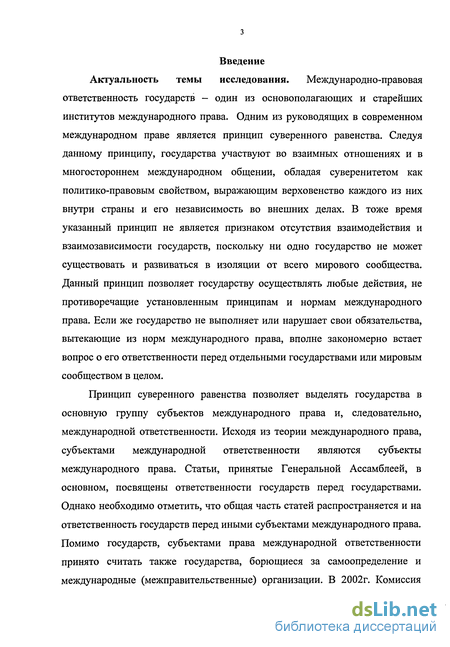 3

Введение

Актуальность темы исследования. Международно-правовая ответственность государств – один из основополагающих и старейших институтов международного права. Одним из руководящих в современном международном праве является принцип суверенного равенства. Следуя данному принципу, государства участвуют во взаимных отношениях и в многостороннем международном общении, обладая суверенитетом как политико-правовым свойством, выражающим верховенство каждого из них внутри страны и его независимость во внешних делах. В тоже время указанный принцип не является признаком отсутствия взаимодействия и взаимозависимости государств, поскольку ни одно государство не может существовать и развиваться в изоляции от всего мирового сообщества. Данный принцип позволяет государству осуществлять любые действия, не противоречащие установленным принципам и нормам международного права. Если же государство не выполняет или нарушает свои обязательства, вытекающие из норм международного права, вполне закономерно встает вопрос о его ответственности перед отдельными государствами или мировым сообществом в целом.

Принцип суверенного равенства позволяет выделять государства в основную группу субъектов международного права и, следовательно, международной ответственности. Исходя из теории международного права, субъектами международной ответственности являются субъекты международного права. Статьи, принятые Генеральной Ассамблеей, в основном, посвящены ответственности государств перед государствами. Однако необходимо отметить, что общая часть статей распространяется и на ответственность государств перед иными субъектами международного права. Помимо государств, субъектами права международной ответственности принято считать также государства, борющиеся за самоопределение и международные (межправительственные) организации. В 2002г. Комиссия

dsLib.net
библиотека диссертаций